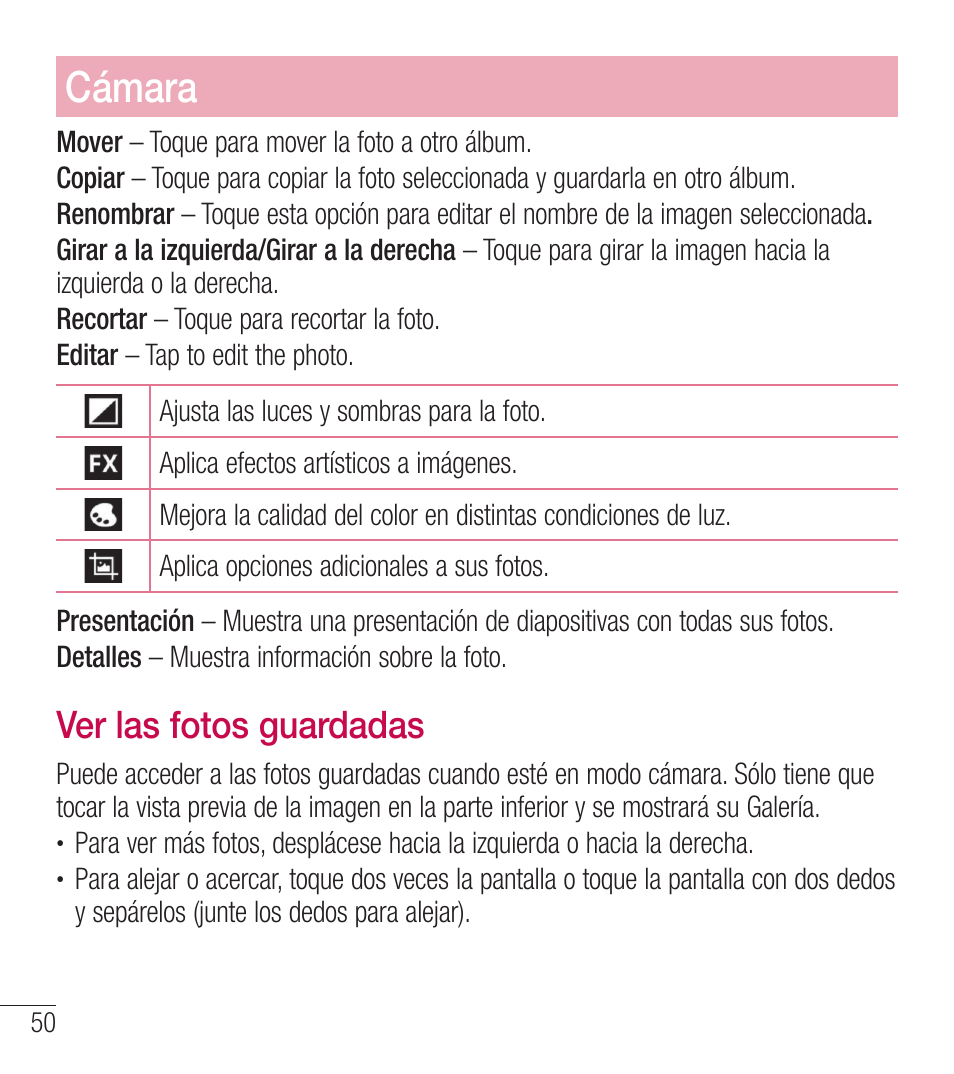 Cámara

Mover – Toque para mover la foto a otro álbum.
Copiar – Toque para copiar la foto seleccionada y guardarla en otro álbum.
Renombrar – Toque esta opción para editar el nombre de la imagen seleccionada.
Girar a la izquierda/Girar a la derecha – Toque para girar la imagen hacia la izquierda o la derecha.
Recortar – Toque para recortar la foto.
Editar – Tap to edit the photo.

| | |
|---|---|
| | Ajusta las luces y sombras para la foto. |
| FX | Aplica efectos artísticos a imágenes. |
| | Mejora la calidad del color en distintas condiciones de luz. |
| | Aplica opciones adicionales a sus fotos. |

Presentación – Muestra una presentación de diapositivas con todas sus fotos.
Detalles – Muestra información sobre la foto.

Ver las fotos guardadas

Puede acceder a las fotos guardadas cuando esté en modo cámara. Sólo tiene que tocar la vista previa de la imagen en la parte inferior y se mostrará su Galería.

• Para ver más fotos, desplácese hacia la izquierda o hacia la derecha.
• Para alejar o acercar, toque dos veces la pantalla o toque la pantalla con dos dedos y sepárelos (junte los dedos para alejar).

50